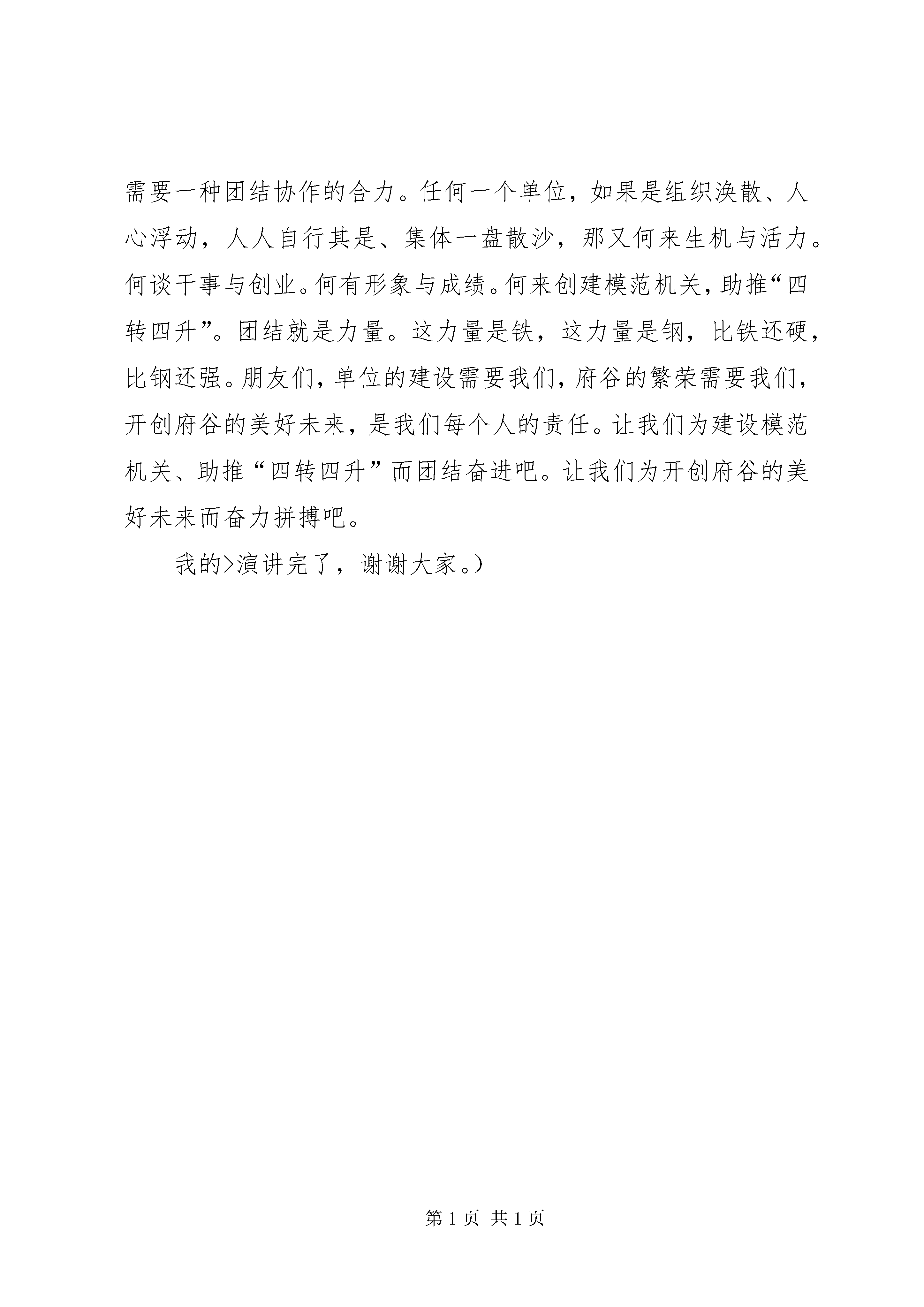 需要一种团结协作的合力。任何一个单位，如果是组织涣散、人心浮动，人人自行其是、集体一盘散沙，那又何来生机与活力。何谈干事与创业。何有形象与成绩。何来创建模范机关，助推“四转四升”。团结就是力量。这力量是铁，这力量是钢，比铁还硬，比钢还强。朋友们，单位的建设需要我们，府谷的繁荣需要我们，开创府谷的美好未来，是我们每个人的责任。让我们为建设模范机关、助推“四转四升”而团结奋进吧。让我们为开创府谷的美好未来而奋力拼搏吧。

我的>演讲完了，谢谢大家。）

第 1 页 共 1 页